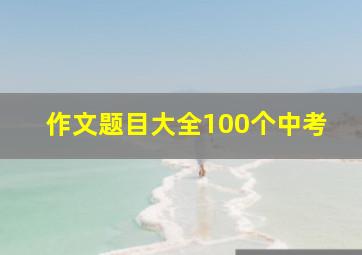 作文题目大全100个中考